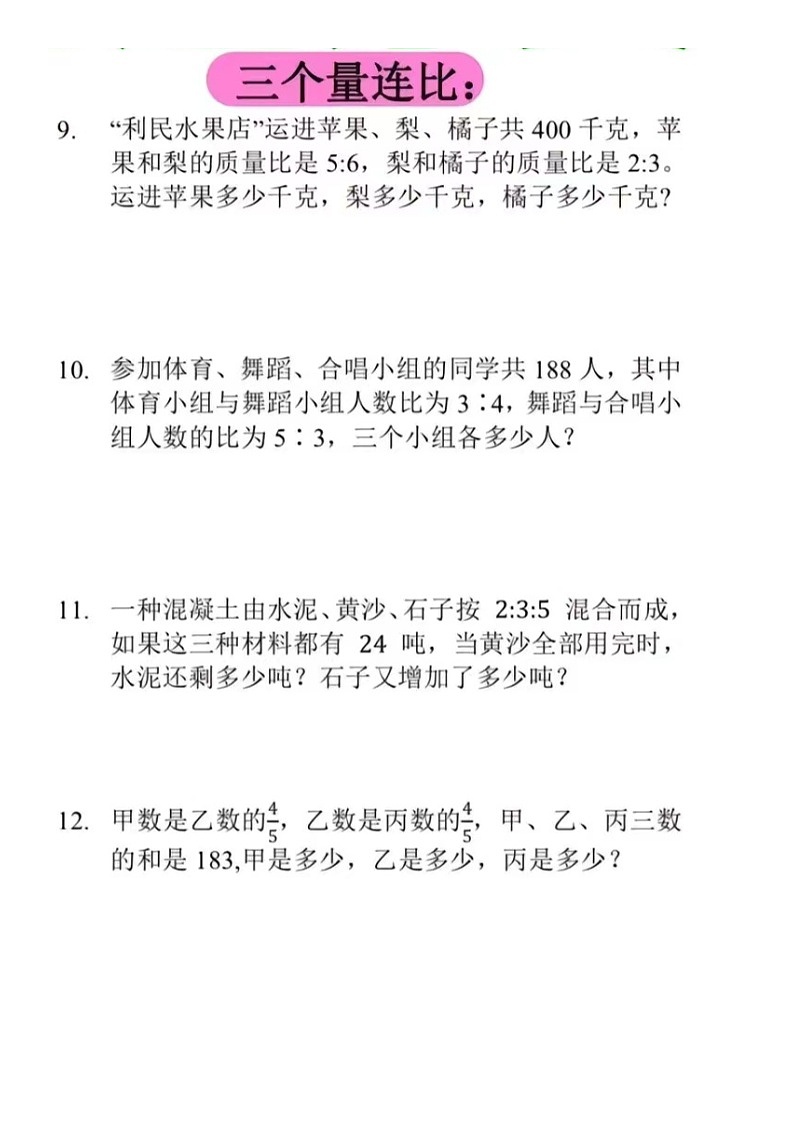 三个量连比：

9. “利民水果店”运进苹果、梨、橘子共 400 千克，苹果和梨的质量比是 5:6，梨和橘子的质量比是 2:3。运进苹果多少千克，梨多少千克，橘子多少千克？

10. 参加体育、舞蹈、合唱小组的同学共 188 人，其中体育小组与舞蹈小组人数比为 3∶4，舞蹈与合唱小组人数的比为 5∶3，三个小组各多少人？

11. 一种混凝土由水泥、黄沙、石子按 2:3:5 混合而成，如果这三种材料都有 24 吨，当黄沙全部用完时，水泥还剩多少吨？石子又增加了多少吨？

12. 甲数是乙数的$\frac{4}{5}$，乙数是丙数的$\frac{4}{5}$，甲、乙、丙三数的和是 183,甲是多少，乙是多少，丙是多少？